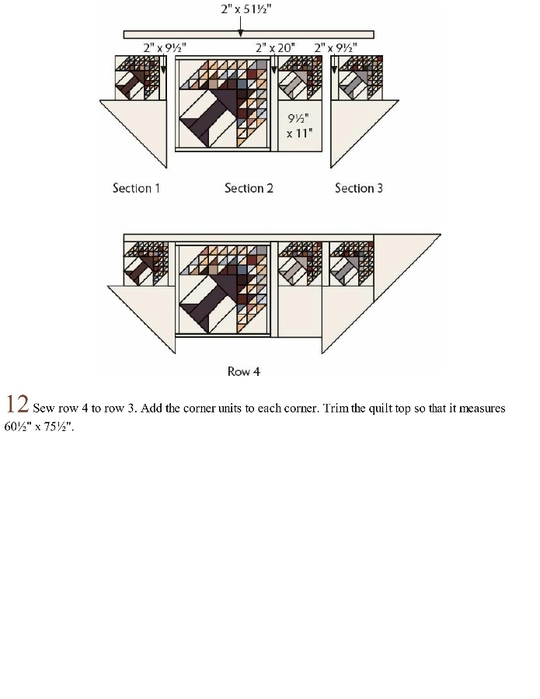 2" x 51½"

2" x 9½"

2" x 20"

2" x 9½"

9½" x 11"

Section 1

Section 2

Section 3

Row 4

12 Sew row 4 to row 3. Add the corner units to each corner. Trim the quilt top so that it measures 60½" x 75½".